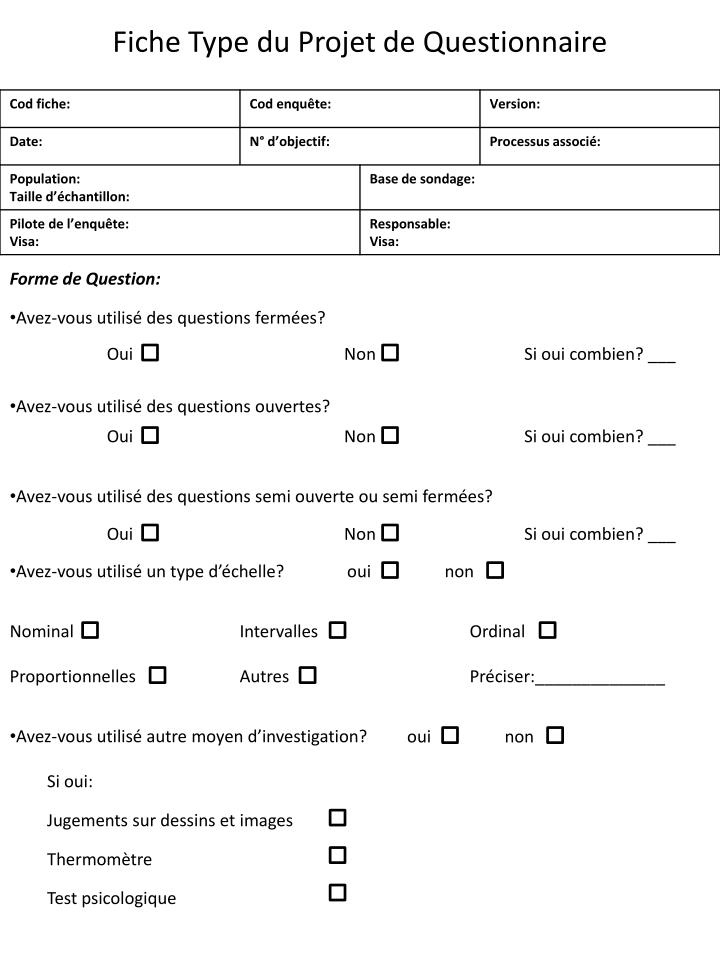 Fiche Type du Projet de Questionnaire

| Cod fiche: | Cod enquête: | Version: |
|---|---|---|
| Date: | N° d'objectif: | Processus associé: |

| Population: Taille d'échantillon: | Base de sondage: |
|---|---|
| Pilote de l'enquête: Visa: | Responsable: Visa: |

Forme de Question:

•Avez-vous utilisé des questions fermées?

Oui ☐ Non ☐ Si oui combien? ___

•Avez-vous utilisé des questions ouvertes?

Oui ☐ Non ☐ Si oui combien? ___

•Avez-vous utilisé des questions semi ouverte ou semi fermées?

Oui ☐ Non ☐ Si oui combien? ___

•Avez-vous utilisé un type d'échelle? oui ☐ non ☐

Nominal ☐ Intervalles ☐ Ordinal ☐

Proportionnelles ☐ Autres ☐ Préciser:______________

•Avez-vous utilisé autre moyen d'investigation? oui ☐ non ☐

Si oui:

Jugements sur dessins et images ☐

Thermomètre ☐

Test psicologique ☐